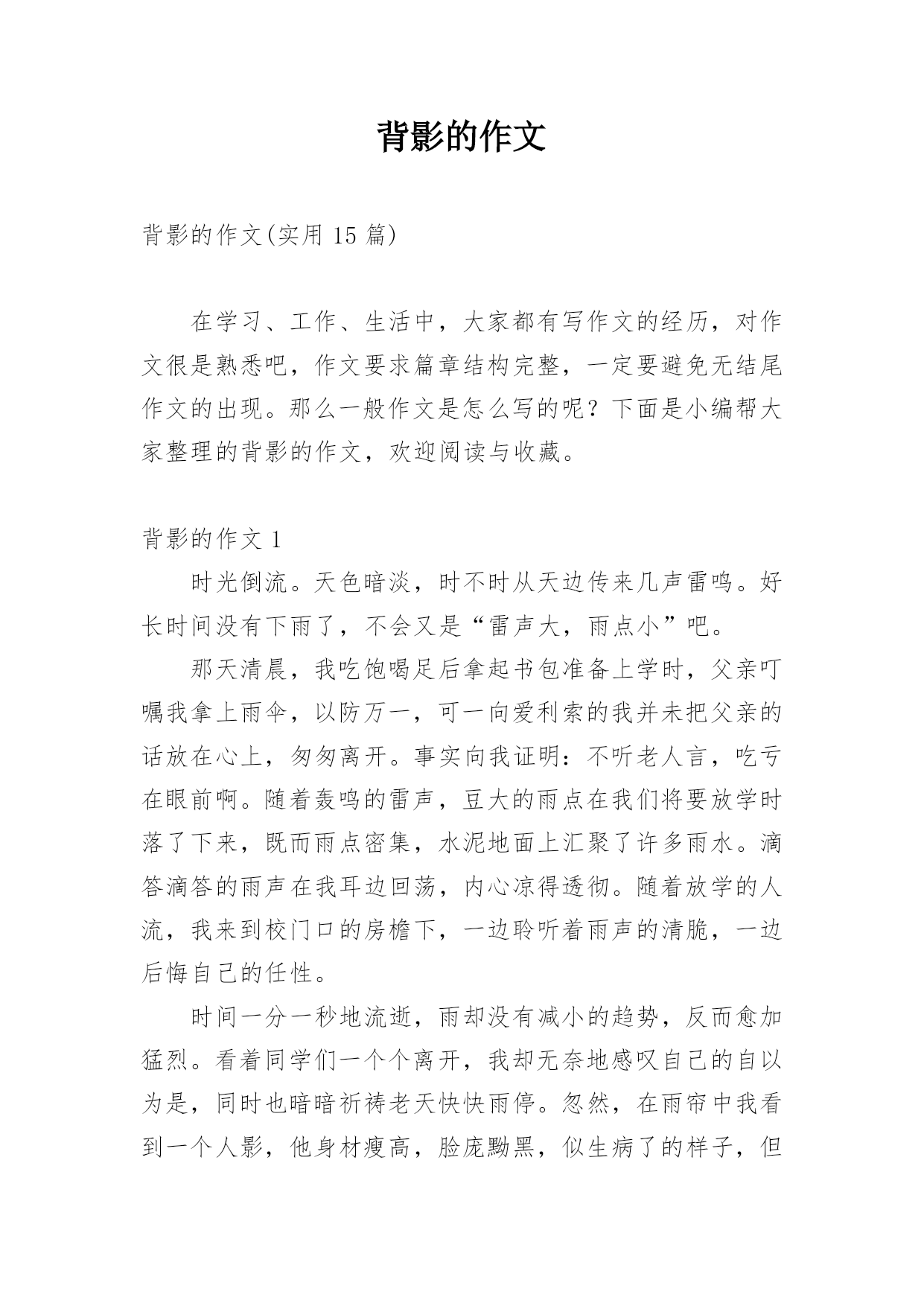 背影的作文

背影的作文(实用 15 篇)

在学习、工作、生活中，大家都有写作文的经历，对作文很是熟悉吧，作文要求篇章结构完整，一定要避免无结尾作文的出现。那么一般作文是怎么写的呢？下面是小编帮大家整理的背影的作文，欢迎阅读与收藏。

背影的作文 1

时光倒流。天色暗淡，时不时从天边传来几声雷鸣。好长时间没有下雨了，不会又是“雷声大，雨点小”吧。

那天清晨，我吃饱喝足后拿起书包准备上学时，父亲叮嘱我拿上雨伞，以防万一，可一向爱利索的我并未把父亲的话放在心上，匆匆离开。事实向我证明：不听老人言，吃亏在眼前啊。随着轰鸣的雷声，豆大的雨点在我们将要放学时落了下来，既而雨点密集，水泥地面上汇聚了许多雨水。滴答滴答的雨声在我耳边回荡，内心凉得透彻。随着放学的人流，我来到校门口的房檐下，一边聆听着雨声的清脆，一边后悔自己的任性。

时间一分一秒地流逝，雨却没有减小的趋势，反而愈加猛烈。看着同学们一个个离开，我却无奈地感叹自己的自以为是，同时也暗暗祈祷老天快快雨停。忽然，在雨帘中我看到一个人影，他身材瘦高，脸庞黝黑，似生病了的样子，但